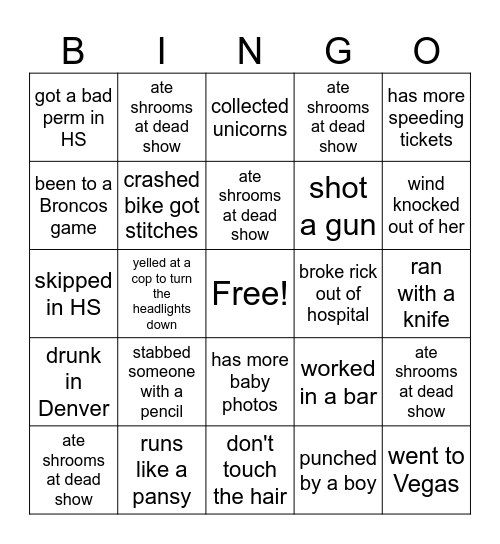 | B | I | N | G | O |
|---|---|---|---|---|
| got a bad perm in HS | ate shrooms at dead show | collected unicorns | ate shrooms at dead show | has more speeding tickets |
| been to a Broncos game | crashed bike got stitches | ate shrooms at dead show | shot a gun | wind knocked out of her |
| skipped in HS | yelled at a cop to turn the headlights down | Free! | broke rick out of hospital | ran with a knife |
| drunk in Denver | stabbed someone with a pencil | has more baby photos | worked in a bar | ate shrooms at dead show |
| ate shrooms at dead show | runs like a pansy | don't touch the hair | punched by a boy | went to Vegas |